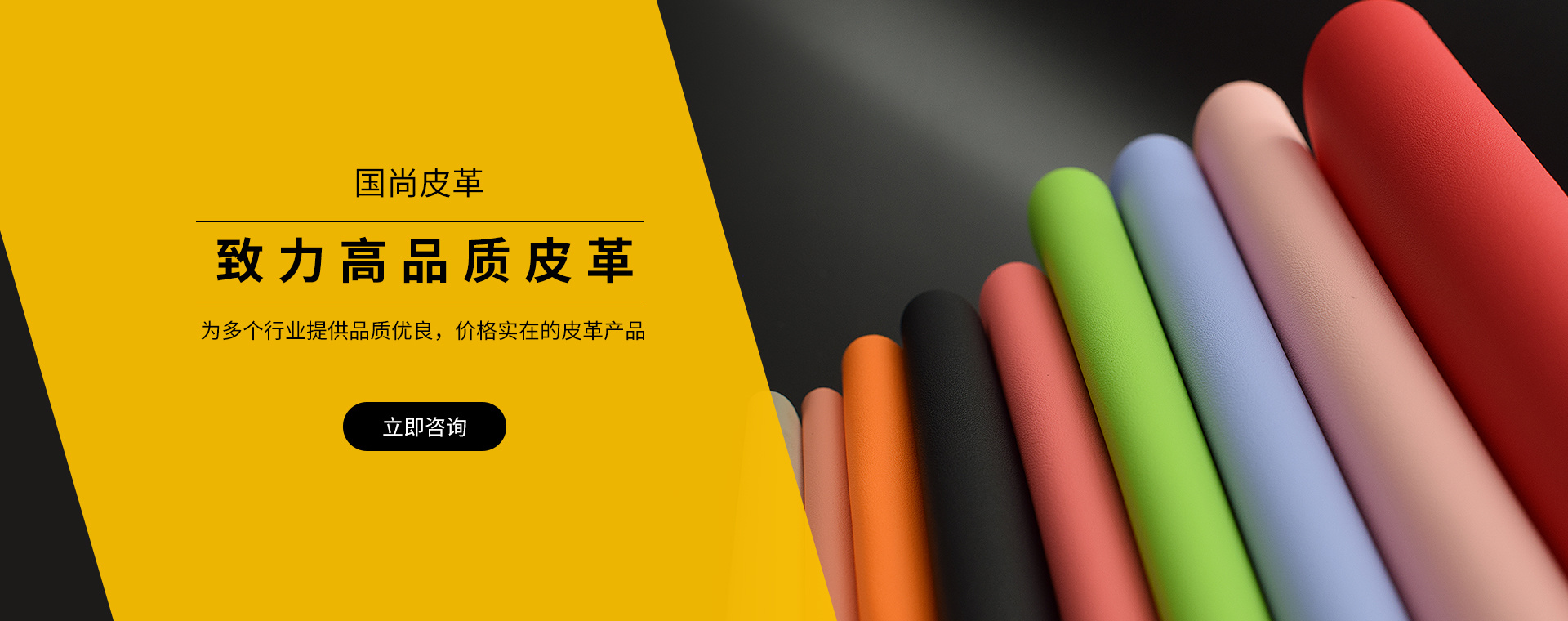 国尚皮革

致力高品质皮革

为多个行业提供品质优良，价格实在的皮革产品

立即咨询